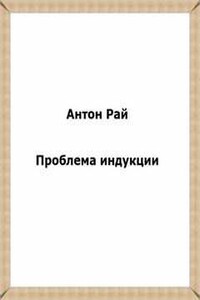 Антон Рай

Проблема индукции